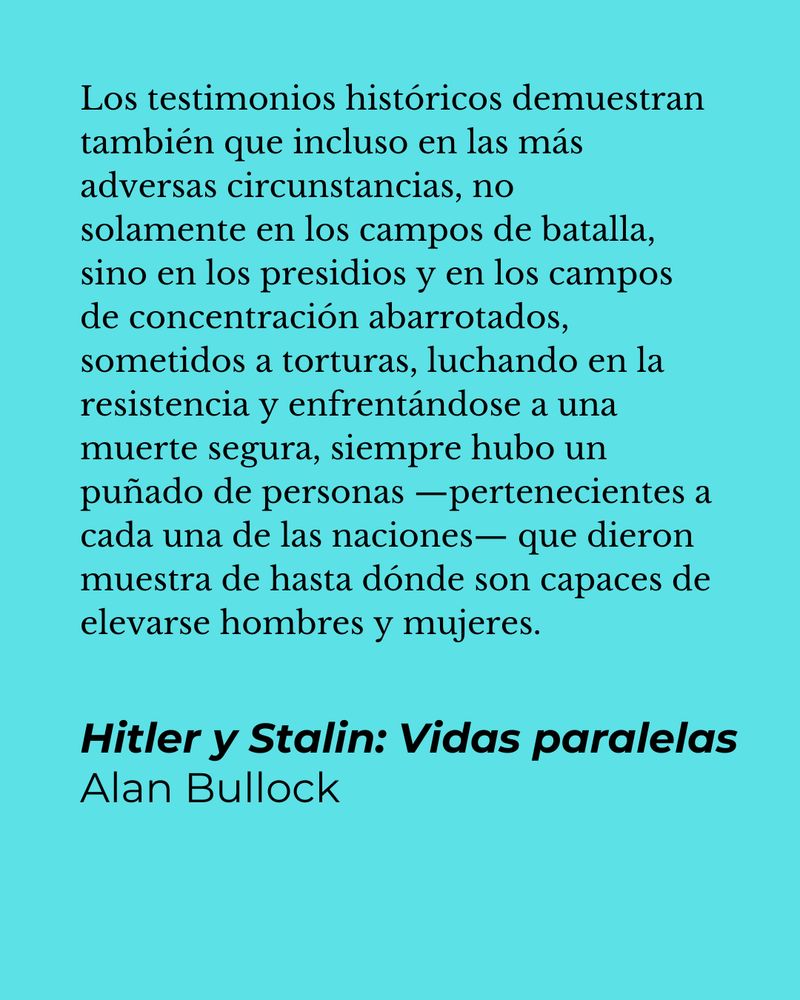 Los testimonios históricos demuestran también que incluso en las más adversas circunstancias, no solamente en los campos de batalla, sino en los presidios y en los campos de concentración abarrotados, sometidos a torturas, luchando en la resistencia y enfrentándose a una muerte segura, siempre hubo un puñado de personas —pertenecientes a cada una de las naciones— que dieron muestra de hasta dónde son capaces de elevarse hombres y mujeres.

Hitler y Stalin: Vidas paralelas
Alan Bullock